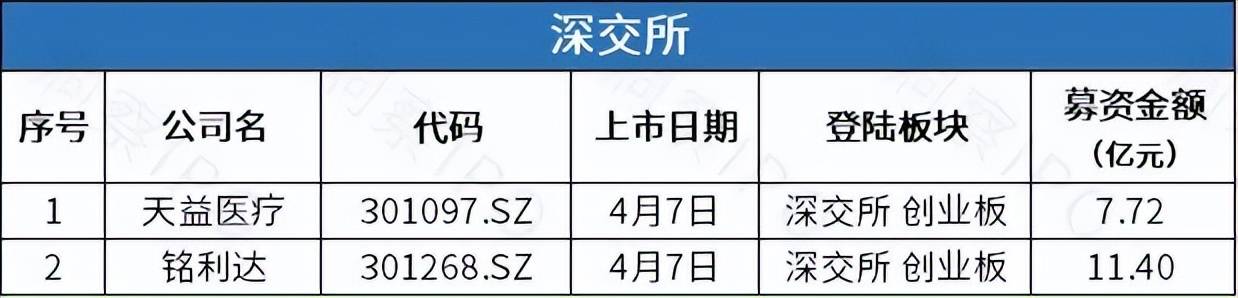 深交所

| 序号 | 公司名 | 代码 | 上市日期 | 登陆板块 | 募资金额（亿元） |
|---|---|---|---|---|---|
| 1 | 天益医疗 | 301097.SZ | 4月7日 | 深交所 创业板 | 7.72 |
| 2 | 铭利达 | 301268.SZ | 4月7日 | 深交所 创业板 | 11.40 |